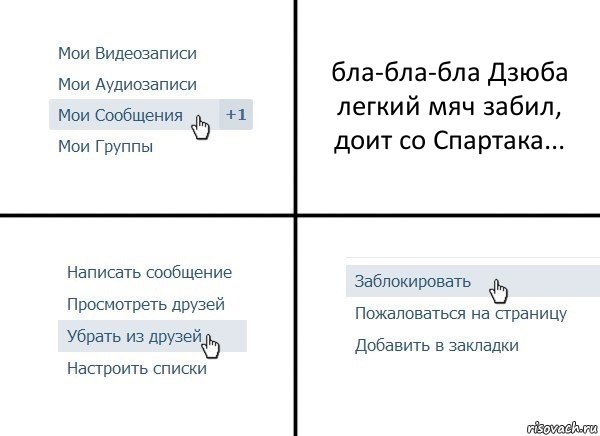 Мои Видеозаписи
Мои Аудиозаписи
Мои Сообщения +1
Мои Группы

бла-бла-бла Дзюба легкий мяч забил, доит со Спартака...

Написать сообщение
Просмотреть друзей
Убрать из друзей
Настроить списки

Заблокировать
Пожаловаться на страницу
Добавить в закладки

risovach.ru